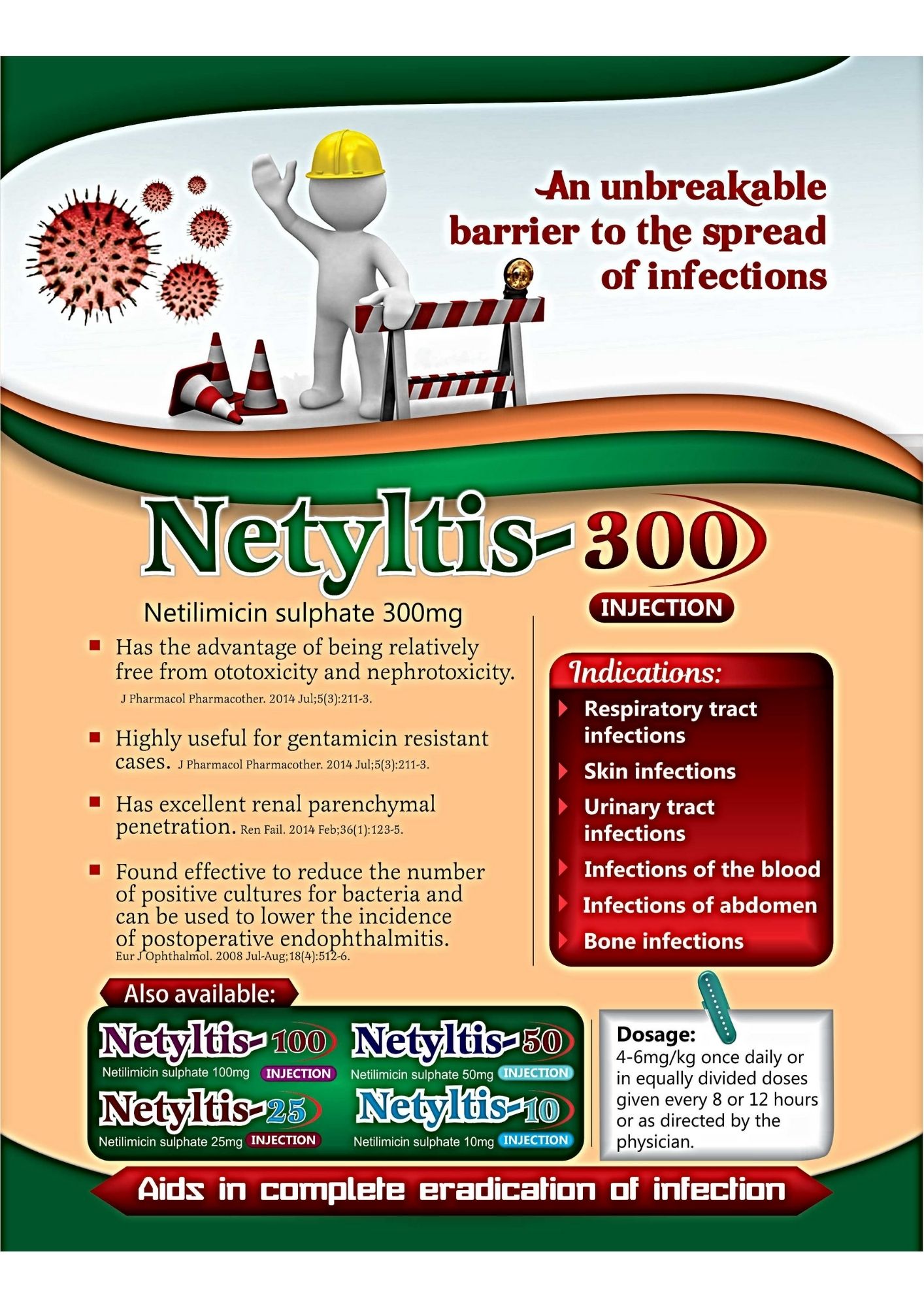 An unbreakable barrier to the spread of infections

Netyltis-300

INJECTION

Netilimicin sulphate 300mg

Has the advantage of being relatively free from ototoxicity and nephrotoxicity. J Pharmacol Pharmacother. 2014 Jul;5(3):211-3.

Highly useful for gentamicin resistant cases. J Pharmacol Pharmacother. 2014 Jul;5(3):211-3.

Has excellent renal parenchymal penetration. Ren Fail. 2014 Feb;36(1):123-5.

Found effective to reduce the number of positive cultures for bacteria and can be used to lower the incidence of postoperative endophthalmitis. Eur J Ophthalmol. 2008 Jul-Aug;18(4):512-6.

Indications:

Respiratory tract infections

Skin infections

Urinary tract infections

Infections of the blood

Infections of abdomen

Bone infections

Also available:

Netyltis-100
Netilimicin sulphate 100mg INJECTION

Netyltis-50
Netilimicin sulphate 50mg INJECTION

Netyltis-25
Netilimicin sulphate 25mg INJECTION

Netyltis-10
Netilimicin sulphate 10mg INJECTION

Dosage:
4-6mg/kg once daily or in equally divided doses given every 8 or 12 hours or as directed by the physician.

Aids in complete eradication of infection